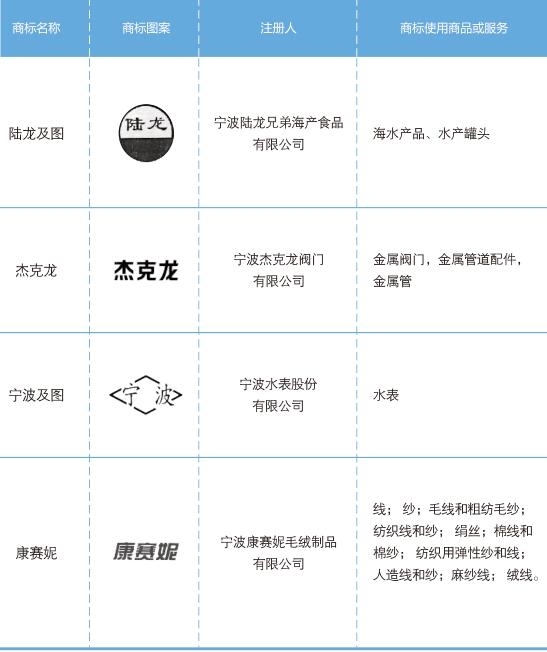 | 商标名称 | 商标图案 | 注册人 | 商标使用商品或服务 |
|---|---|---|---|
| 陆龙及图 | 陆龙 | 宁波陆龙兄弟海产食品有限公司 | 海水产品、水产罐头 |
| 杰克龙 | 杰克龙 | 宁波杰克龙阀门有限公司 | 金属阀门，金属管道配件，金属管 |
| 宁波及图 | 宁波 | 宁波水表股份有限公司 | 水表 |
| 康赛妮 | 康赛妮 | 宁波康赛妮毛绒制品有限公司 | 线； 纱；毛线和粗纺毛纱；纺织线和纱； 绢丝；棉线和棉纱； 纺织用弹性纱和线；人造线和纱；麻纱线； 绒线。 |